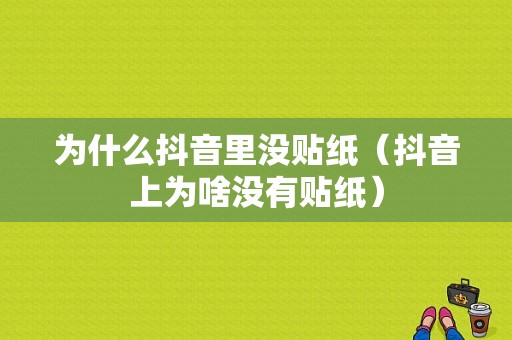 为什么抖音里没贴纸（抖音上为啥没有贴纸）